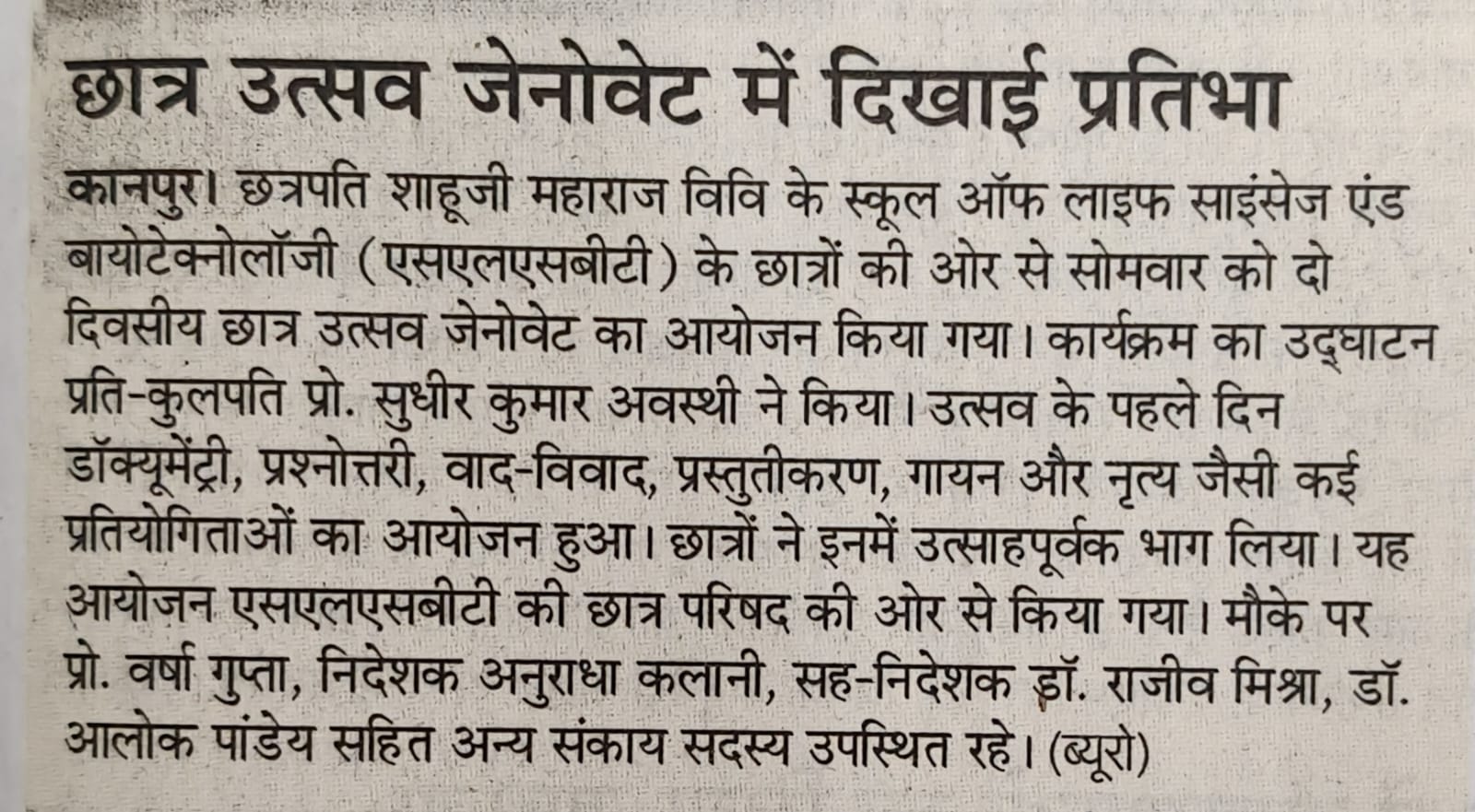 छात्र उत्सव जेनोवेट में दिखाई प्रतिभा

कानपुर। छत्रपति शाहूजी महाराज विवि के स्कूल ऑफ लाइफ साइंसेज एंड बायोटेक्नोलॉजी (एसएलएसबीटी) के छात्रों की ओर से सोमवार को दो दिवसीय छात्र उत्सव जेनोवेट का आयोजन किया गया। कार्यक्रम का उद्घाटन प्रति-कुलपति प्रो. सुधीर कुमार अवस्थी ने किया। उत्सव के पहले दिन डॉक्यूमेंट्री, प्रश्नोत्तरी, वाद-विवाद, प्रस्तुतीकरण, गायन और नृत्य जैसी कई प्रतियोगिताओं का आयोजन हुआ। छात्रों ने इनमें उत्साहपूर्वक भाग लिया। यह आयोजन एसएलएसबीटी की छात्र परिषद की ओर से किया गया। मौके पर प्रो. वर्षा गुप्ता, निदेशक अनुराधा कलानी, सह-निदेशक डॉ. राजीव मिश्रा, डॉ. आलोक पांडेय सहित अन्य संकाय सदस्य उपस्थित रहे। (ब्यूरो)